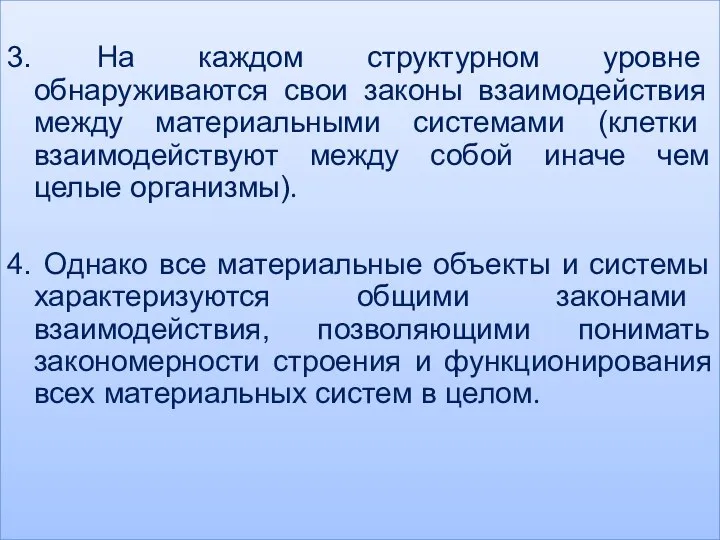 3. На каждом структурном уровне обнаруживаются свои законы взаимодействия между материальными системами (клетки взаимодействуют между собой иначе чем целые организмы).

4. Однако все материальные объекты и системы характеризуются общими законами взаимодействия, позволяющими понимать закономерности строения и функционирования всех материальных систем в целом.